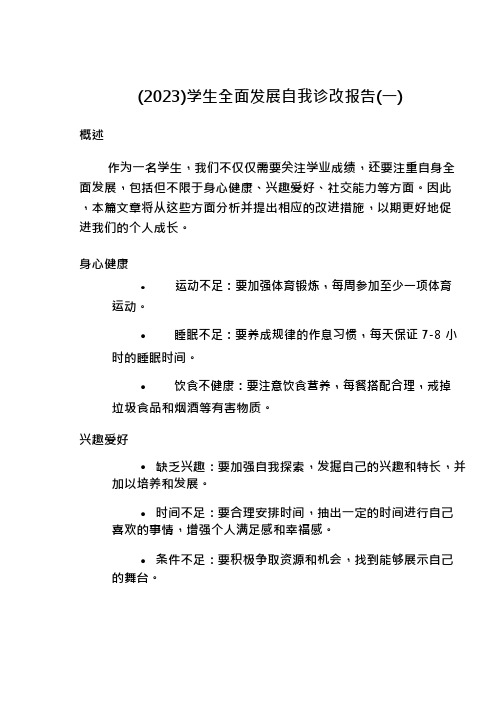 (2023)学生全面发展自我诊改报告(一)

概述

作为一名学生，我们不仅仅需要关注学业成绩，还要注重自身全面发展，包括但不限于身心健康、兴趣爱好、社交能力等方面。因此，本篇文章将从这些方面分析并提出相应的改进措施，以期更好地促进我们的个人成长。

身心健康

• 运动不足：要加强体育锻炼，每周参加至少一项体育运动。

• 睡眠不足：要养成规律的作息习惯，每天保证 7-8 小时的睡眠时间。

• 饮食不健康：要注意饮食营养，每餐搭配合理，戒掉垃圾食品和烟酒等有害物质。

兴趣爱好

• 缺乏兴趣：要加强自我探索，发掘自己的兴趣和特长，并加以培养和发展。

• 时间不足：要合理安排时间，抽出一定的时间进行自己喜欢的事情，增强个人满足感和幸福感。

• 条件不足：要积极争取资源和机会，找到能够展示自己的舞台。